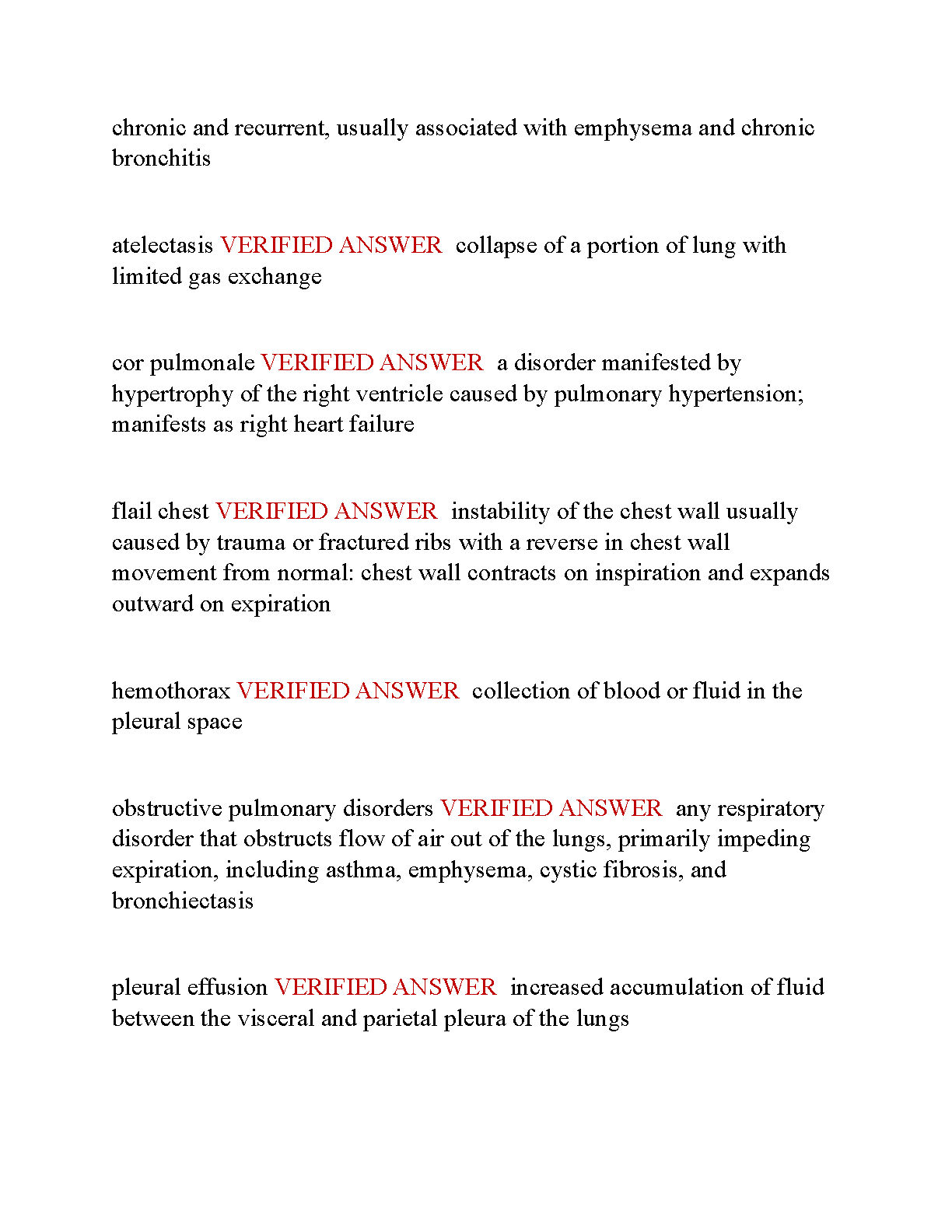 chronic and recurrent, usually associated with emphysema and chronic bronchitis

atelectasis VERIFIED ANSWER  collapse of a portion of lung with limited gas exchange

cor pulmonale VERIFIED ANSWER  a disorder manifested by hypertrophy of the right ventricle caused by pulmonary hypertension; manifests as right heart failure

flail chest VERIFIED ANSWER  instability of the chest wall usually caused by trauma or fractured ribs with a reverse in chest wall movement from normal: chest wall contracts on inspiration and expands outward on expiration

hemothorax VERIFIED ANSWER  collection of blood or fluid in the pleural space

obstructive pulmonary disorders VERIFIED ANSWER  any respiratory disorder that obstructs flow of air out of the lungs, primarily impeding expiration, including asthma, emphysema, cystic fibrosis, and bronchiectasis

pleural effusion VERIFIED ANSWER  increased accumulation of fluid between the visceral and parietal pleura of the lungs